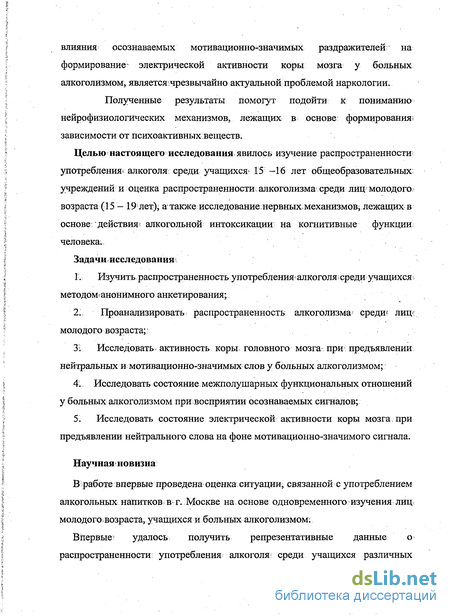 влияния осознаваемых мотивационно-значимых раздражителей на формирование электрической активности коры мозга у больных алкоголизмом, является чрезвычайно актуальной проблемой наркологии.

Полученные результаты помогут подойти к пониманию нейрофизиологических механизмов, лежащих в основе формирования зависимости от психоактивных веществ.

Целью настоящего исследования явилось изучение распространенности употребления алкоголя среди учащихся 15 –16 лет общеобразовательных учреждений и оценка распространенности алкоголизма среди лиц молодого возраста (15 – 19 лет), а также исследование нервных механизмов, лежащих в основе действия алкогольной интоксикации на когнитивные функции человека.

Задачи исследования

1. Изучить распространенность употребления алкоголя среди учащихся методом анонимного анкетирования;

2. Проанализировать распространенность алкоголизма среди лиц молодого возраста;

3. Исследовать активность коры головного мозга при предъявлении нейтральных и мотивационно-значимых слов у больных алкоголизмом;

4. Исследовать состояние межполушарных функциональных отношений у больных алкоголизмом при восприятии осознаваемых сигналов;

5. Исследовать состояние электрической активности коры мозга при предъявлении нейтрального слова на фоне мотивационно-значимого сигнала.

Научная новизна

В работе впервые проведена оценка ситуации, связанной с употреблением алкогольных напитков в г. Москве на основе одновременного изучения лиц молодого возраста, учащихся и больных алкоголизмом.

Впервые удалось получить репрезентативные данные о распространенности употребления алкоголя среди учащихся различных

dsLib.net
библиотека диссертаций